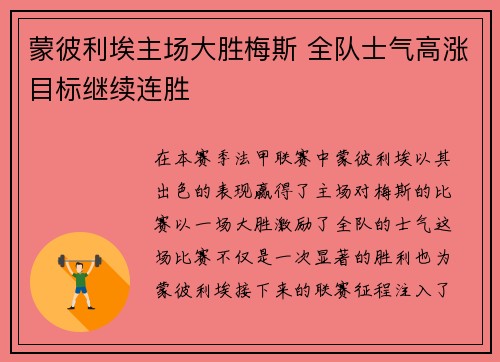 蒙彼利埃主场大胜梅斯 全队士气高涨目标继续连胜

在本赛季法甲联赛中蒙彼利埃以其出色的表现赢得了主场对梅斯的比赛以一场大胜激励了全队的士气这场比赛不仅是一次显著的胜利也为蒙彼利埃接下来的联赛征程注入了